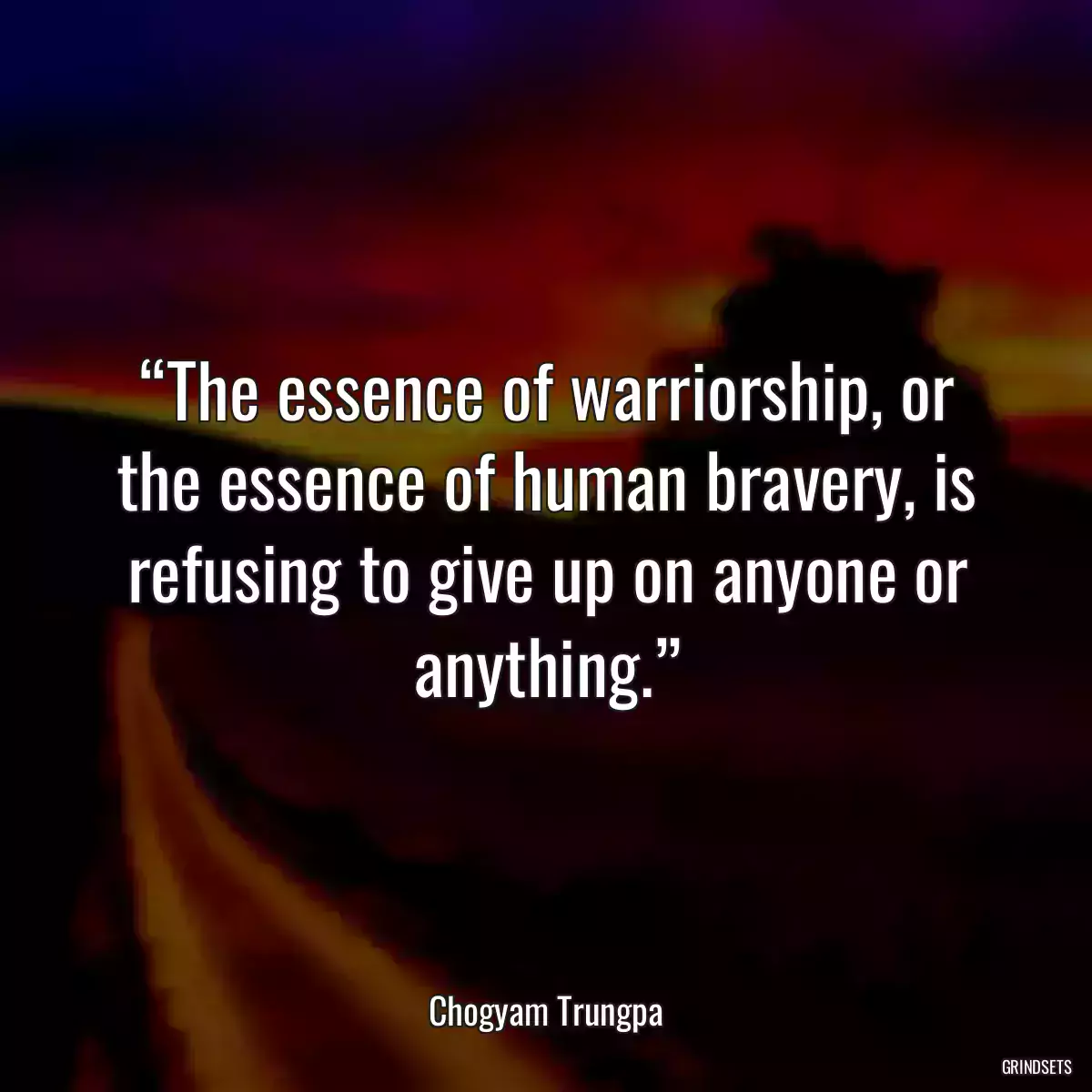 “The essence of warriorship, or the essence of human bravery, is refusing to give up on anyone or anything.”

Chogyam Trungpa

GRINDSETS